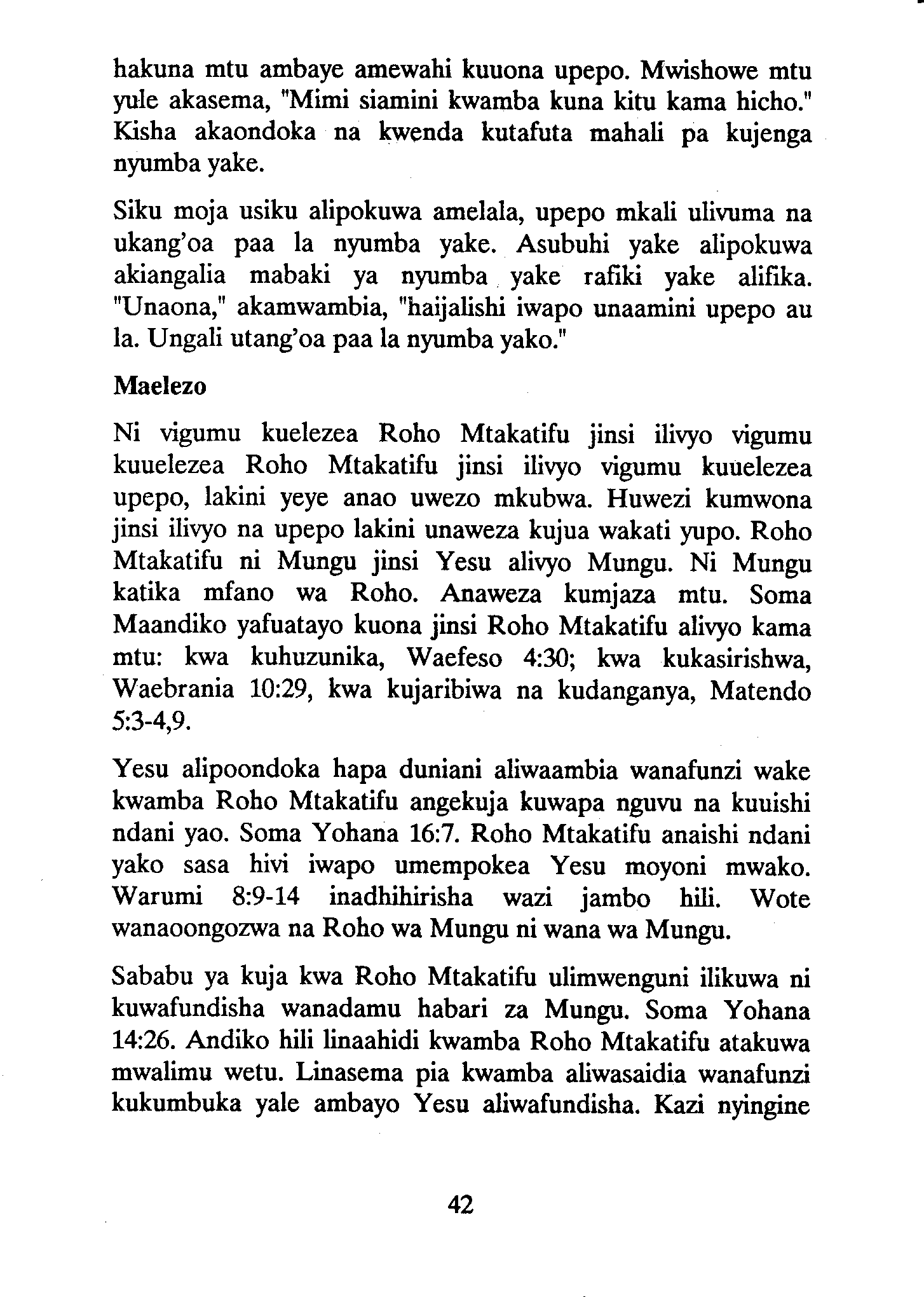 hakuna mtu ambaye amewahi kuuona upepo. Mwishowe mtu yule akasema, "Mimi siamini kwamba kuna kitu kama hicho." Kisha akaondoka na kwenda kutafuta mahali pa kujenga nyumba yake.

Siku moja usiku alipokuwa amelala, upepo mkali ulivuma na ukang'oa paa la nyumba yake. Asubuhi yake alipokuwa akiangalia mabaki ya nyumba yake rafiki yake alifika. "Unaona," akamwambia, "haijalishi iwapo unaamini upepo au la. Ungali utang'oa paa la nyumba yako."

Maelezo

Ni vigumu kuelezea Roho Mtakatifu jinsi ilivyo vigumu kuuelezea Roho Mtakatifu jinsi ilivyo vigumu kuuelezea upepo, lakini yeye anao uwezo mkubwa. Huwezi kumwona jinsi ilivyo na upepo lakini unaweza kujua wakati yupo. Roho Mtakatifu ni Mungu jinsi Yesu alivyo Mungu. Ni Mungu katika mfano wa Roho. Anaweza kumjaza mtu. Soma Maandiko yafuatayo kuona jinsi Roho Mtakatifu alivyo kama mtu: kwa kuhuzunika, Waefeso 4:30; kwa kukasirishwa, Waebrania 10:29, kwa kujaribiwa na kudanganya, Matendo 5:3-4,9.

Yesu alipoondoka hapa duniani aliwaambia wanafunzi wake kwamba Roho Mtakatifu angekuja kuwapa nguvu na kuuishi ndani yao. Soma Yohana 16:7. Roho Mtakatifu anaishi ndani yako sasa hivi iwapo umempokea Yesu moyoni mwako. Warumi 8:9-14 inadhihirisha wazi jambo hili. Wote wanaoongozwa na Roho wa Mungu ni wana wa Mungu.

Sababu ya kuja kwa Roho Mtakatifu ulimwenguni ilikuwa ni kuwafundisha wanadamu habari za Mungu. Soma Yohana 14:26. Andiko hili linaahidi kwamba Roho Mtakatifu atakuwa mwalimu wetu. Linasema pia kwamba aliwasaidia wanafunzi kukumbuka yale ambayo Yesu aliwafundisha. Kazi nyingine

42